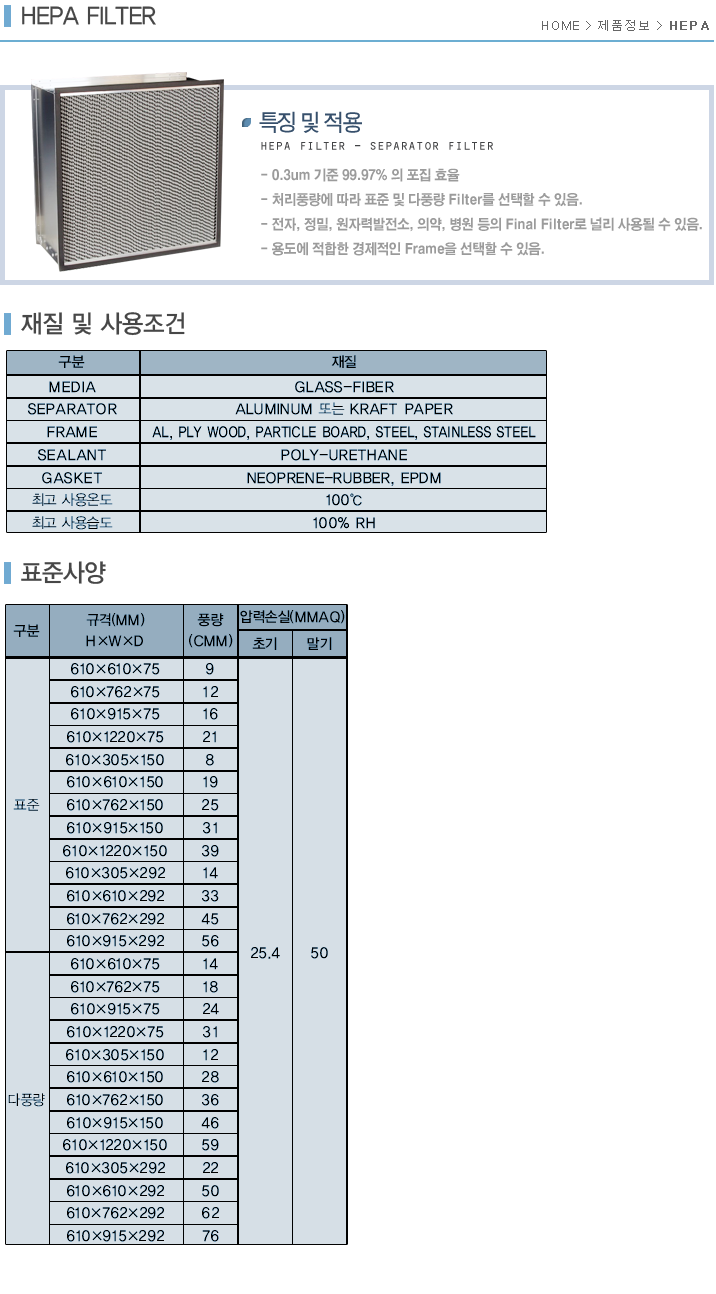 HEPA FILTER

HOME > 제품정보 > HEPA

특징 및 적용

HEPA FILTER - SEPARATOR FILTER

- 0.3um 기준 99.97% 의 포집 효율
- 처리풍량에 따라 표준 및 다풍량 Filter를 선택할 수 있음.
- 전자, 정밀, 원자력발전소, 의약, 병원 등의 Final Filter로 널리 사용될 수 있음.
- 용도에 적합한 경제적인 Frame을 선택할 수 있음.

재질 및 사용조건

| 구분 | 재질 |
|---|---|
| MEDIA | GLASS-FIBER |
| SEPARATOR | ALUMINUM 또는 KRAFT PAPER |
| FRAME | AL, PLY WOOD, PARTICLE BOARD, STEEL, STAINLESS STEEL |
| SEALANT | POLY-URETHANE |
| GASKET | NEOPRENE-RUBBER, EPDM |
| 최고 사용온도 | 100℃ |
| 최고 사용습도 | 100% RH |

표준사양

| 구분 | 규격(MM) H×W×D | 풍량 (CMM) | 압력손실(MMAQ) 초기 | 압력손실(MMAQ) 말기 |
|---|---|---|---|---|
| 표준 | 610×610×75 | 9 | 25.4 | 50 |
| | 610×762×75 | 12 | | |
| | 610×915×75 | 16 | | |
| | 610×1220×75 | 21 | | |
| | 610×305×150 | 8 | | |
| | 610×610×150 | 19 | | |
| | 610×762×150 | 25 | | |
| | 610×915×150 | 31 | | |
| | 610×1220×150 | 39 | | |
| | 610×305×292 | 14 | | |
| | 610×610×292 | 33 | | |
| | 610×762×292 | 45 | | |
| | 610×915×292 | 56 | | |
| 다풍량 | 610×610×75 | 14 | | |
| | 610×762×75 | 18 | | |
| | 610×915×75 | 24 | | |
| | 610×1220×75 | 31 | | |
| | 610×305×150 | 12 | | |
| | 610×610×150 | 28 | | |
| | 610×762×150 | 36 | | |
| | 610×915×150 | 46 | | |
| | 610×1220×150 | 59 | | |
| | 610×305×292 | 22 | | |
| | 610×610×292 | 50 | | |
| | 610×762×292 | 62 | | |
| | 610×915×292 | 76 | | |